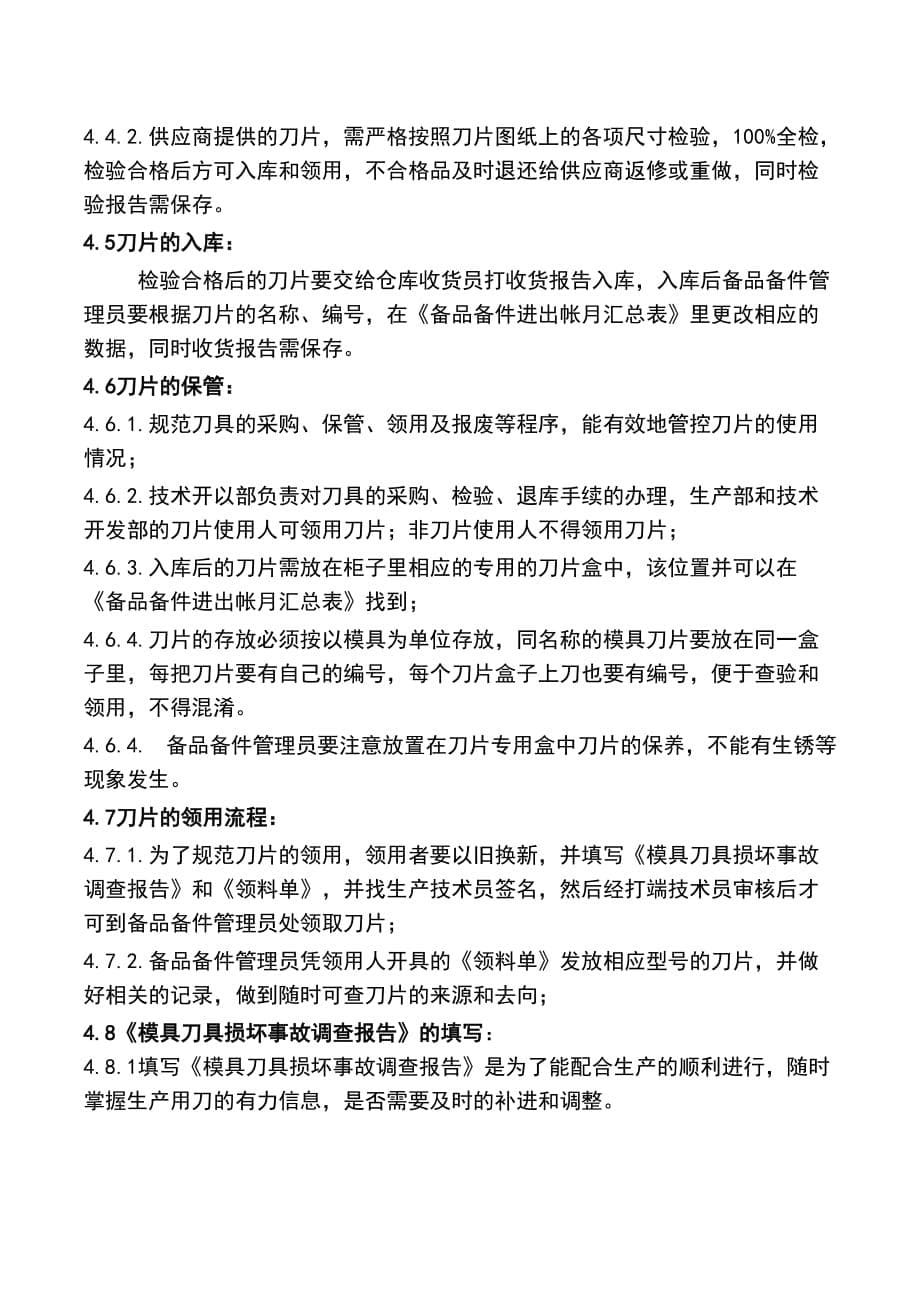 4.4.2.供应商提供的刀片，需严格按照刀片图纸上的各项尺寸检验，100%全检，检验合格后方可入库和领用，不合格品及时退还给供应商返修或重做，同时检验报告需保存。

4.5刀片的入库：

检验合格后的刀片要交给仓库收货员打收货报告入库，入库后备品备件管理员要根据刀片的名称、编号，在《备品备件进出帐月汇总表》里更改相应的数据，同时收货报告需保存。

4.6刀片的保管：

4.6.1.规范刀具的采购、保管、领用及报废等程序，能有效地管控刀片的使用情况；

4.6.2.技术开以部负责对刀具的采购、检验、退库手续的办理，生产部和技术开发部的刀片使用人可领用刀片；非刀片使用人不得领用刀片；

4.6.3.入库后的刀片需放在柜子里相应的专用的刀片盒中，该位置并可以在《备品备件进出帐月汇总表》找到；

4.6.4.刀片的存放必须按以模具为单位存放，同名称的模具刀片要放在同一盒子里，每把刀片要有自己的编号，每个刀片盒子上刀也要有编号，便于查验和领用，不得混淆。

4.6.4. 备品备件管理员要注意放置在刀片专用盒中刀片的保养，不能有生锈等现象发生。

4.7刀片的领用流程：

4.7.1.为了规范刀片的领用，领用者要以旧换新，并填写《模具刀具损坏事故调查报告》和《领料单》，并找生产技术员签名，然后经打端技术员审核后才可到备品备件管理员处领取刀片；

4.7.2.备品备件管理员凭领用人开具的《领料单》发放相应型号的刀片，并做好相关的记录，做到随时可查刀片的来源和去向；

4.8《模具刀具损坏事故调查报告》的填写：

4.8.1填写《模具刀具损坏事故调查报告》是为了能配合生产的顺利进行，随时掌握生产用刀的有力信息，是否需要及时的补进和调整。